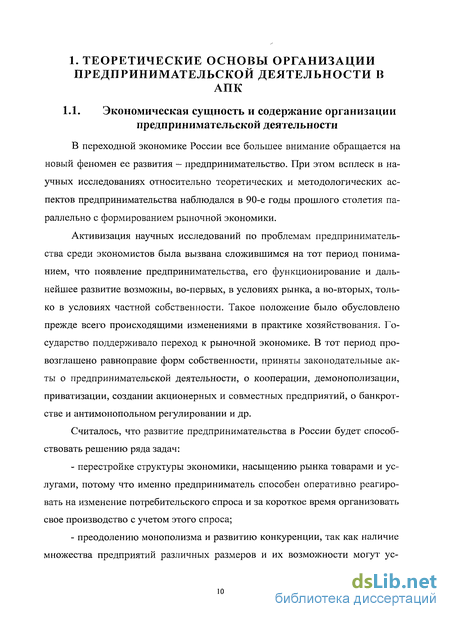 1. ТЕОРЕТИЧЕСКИЕ ОСНОВЫ ОРГАНИЗАЦИИ ПРЕДПРИНИМАТЕЛЬСКОЙ ДЕЯТЕЛЬНОСТИ В АПК

1.1. Экономическая сущность и содержание организации предпринимательской деятельности

В переходной экономике России все большее внимание обращается на новый феномен ее развития – предпринимательство. При этом всплеск в научных исследованиях относительно теоретических и методологических аспектов предпринимательства наблюдался в 90-е годы прошлого столетия параллельно с формированием рыночной экономики.

Активизация научных исследований по проблемам предпринимательства среди экономистов была вызвана сложившимся на тот период пониманием, что появление предпринимательства, его функционирование и дальнейшее развитие возможны, во-первых, в условиях рынка, а во-вторых, только в условиях частной собственности. Такое положение было обусловлено прежде всего происходящими изменениями в практике хозяйствования. Государство поддерживало переход к рыночной экономике. В тот период провозглашено равноправие форм собственности, приняты законодательные акты о предпринимательской деятельности, о кооперации, демонополизации, приватизации, создании акционерных и совместных предприятий, о банкротстве и антимонопольном регулировании и др.

Считалось, что развитие предпринимательства в России будет способствовать решению ряда задач:

- перестройке структуры экономики, насыщению рынка товарами и услугами, потому что именно предприниматель способен оперативно реагировать на изменение потребительского спроса и за короткое время организовать свое производство с учетом этого спроса;

- преодолению монополизма и развитию конкуренции, так как наличие множества предприятий различных размеров и их возможности могут ус-

10

dsLib.net
библиотека диссертаций